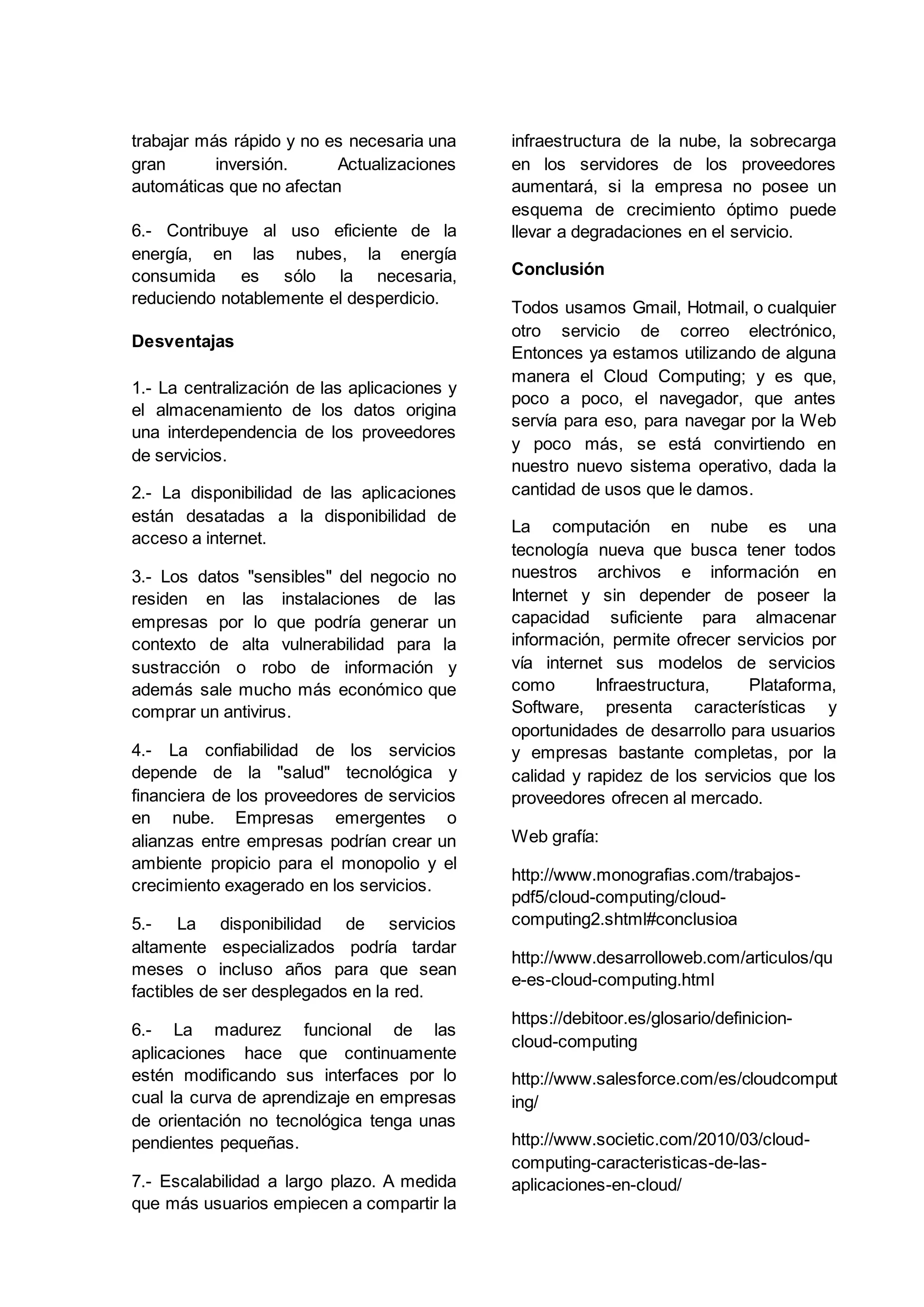 trabajar más rápido y no es necesaria una gran inversión. Actualizaciones automáticas que no afectan

6.- Contribuye al uso eficiente de la energía, en las nubes, la energía consumida es sólo la necesaria, reduciendo notablemente el desperdicio.

Desventajas

1.- La centralización de las aplicaciones y el almacenamiento de los datos origina una interdependencia de los proveedores de servicios.

2.- La disponibilidad de las aplicaciones están desatadas a la disponibilidad de acceso a internet.

3.- Los datos "sensibles" del negocio no residen en las instalaciones de las empresas por lo que podría generar un contexto de alta vulnerabilidad para la sustracción o robo de información y además sale mucho más económico que comprar un antivirus.

4.- La confiabilidad de los servicios depende de la "salud" tecnológica y financiera de los proveedores de servicios en nube. Empresas emergentes o alianzas entre empresas podrían crear un ambiente propicio para el monopolio y el crecimiento exagerado en los servicios.

5.- La disponibilidad de servicios altamente especializados podría tardar meses o incluso años para que sean factibles de ser desplegados en la red.

6.- La madurez funcional de las aplicaciones hace que continuamente estén modificando sus interfaces por lo cual la curva de aprendizaje en empresas de orientación no tecnológica tenga unas pendientes pequeñas.

7.- Escalabilidad a largo plazo. A medida que más usuarios empiecen a compartir la infraestructura de la nube, la sobrecarga en los servidores de los proveedores aumentará, si la empresa no posee un esquema de crecimiento óptimo puede llevar a degradaciones en el servicio.

Conclusión

Todos usamos Gmail, Hotmail, o cualquier otro servicio de correo electrónico, Entonces ya estamos utilizando de alguna manera el Cloud Computing; y es que, poco a poco, el navegador, que antes servía para eso, para navegar por la Web y poco más, se está convirtiendo en nuestro nuevo sistema operativo, dada la cantidad de usos que le damos.

La computación en nube es una tecnología nueva que busca tener todos nuestros archivos e información en Internet y sin depender de poseer la capacidad suficiente para almacenar información, permite ofrecer servicios por vía internet sus modelos de servicios como Infraestructura, Plataforma, Software, presenta características y oportunidades de desarrollo para usuarios y empresas bastante completas, por la calidad y rapidez de los servicios que los proveedores ofrecen al mercado.

Web grafía:

http://www.monografias.com/trabajos-pdf5/cloud-computing/cloud-computing2.shtml#conclusioa

http://www.desarrolloweb.com/articulos/que-es-cloud-computing.html

https://debitoor.es/glosario/definicion-cloud-computing

http://www.salesforce.com/es/cloudcomputing/

http://www.societic.com/2010/03/cloud-computing-caracteristicas-de-las-aplicaciones-en-cloud/